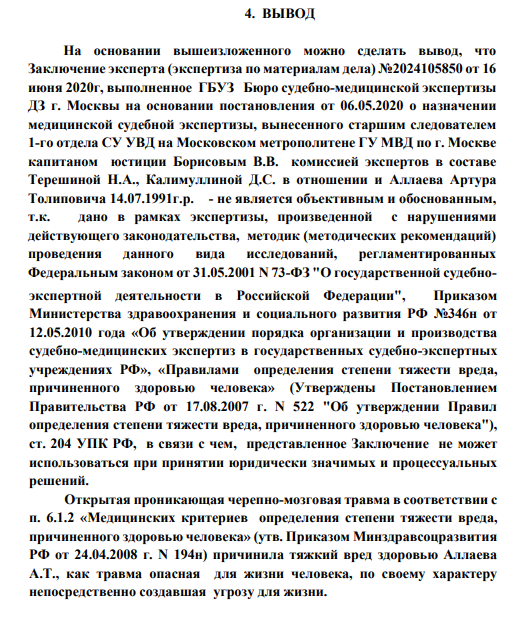 4. ВЫВОД

На основании вышеизложенного можно сделать вывод, что Заключение эксперта (экспертиза по материалам дела) №2024105850 от 16 июня 2020г, выполненное ГБУЗ Бюро судебно-медицинской экспертизы ДЗ г. Москвы на основании постановления от 06.05.2020 о назначении медицинской судебной экспертизы, вынесенного старшим следователем 1-го отдела СУ УВД на Московском метрополитене ГУ МВД по г. Москве капитаном юстиции Борисовым В.В. комиссией экспертов в составе Терешиной Н.А., Калимуллиной Д.С. в отношении и Аллаева Артура Толиповича 14.07.1991г.р. - не является объективным и обоснованным, т.к. дано в рамках экспертизы, произведенной с нарушениями действующего законодательства, методик (методических рекомендаций) проведения данного вида исследований, регламентированных Федеральным законом от 31.05.2001 N 73-ФЗ "О государственной судебно-экспертной деятельности в Российской Федерации", Приказом Министерства здравоохранения и социального развития РФ №346н от 12.05.2010 года «Об утверждении порядка организации и производства судебно-медицинских экспертиз в государственных судебно-экспертных учреждениях РФ», «Правилами определения степени тяжести вреда, причиненного здоровью человека» (Утверждены Постановлением Правительства РФ от 17.08.2007 г. N 522 "Об утверждении Правил определения степени тяжести вреда, причиненного здоровью человека"), ст. 204 УПК РФ, в связи с чем, представленное Заключение не может использоваться при принятии юридически значимых и процессуальных решений.

Открытая проникающая черепно-мозговая травма в соответствии с п. 6.1.2 «Медицинских критериев определения степени тяжести вреда, причиненного здоровью человека» (утв. Приказом Минздравсоцразвития РФ от 24.04.2008 г. N 194н) причинила тяжкий вред здоровью Аллаева А.Т., как травма опасная для жизни человека, по своему характеру непосредственно создавшая угрозу для жизни.